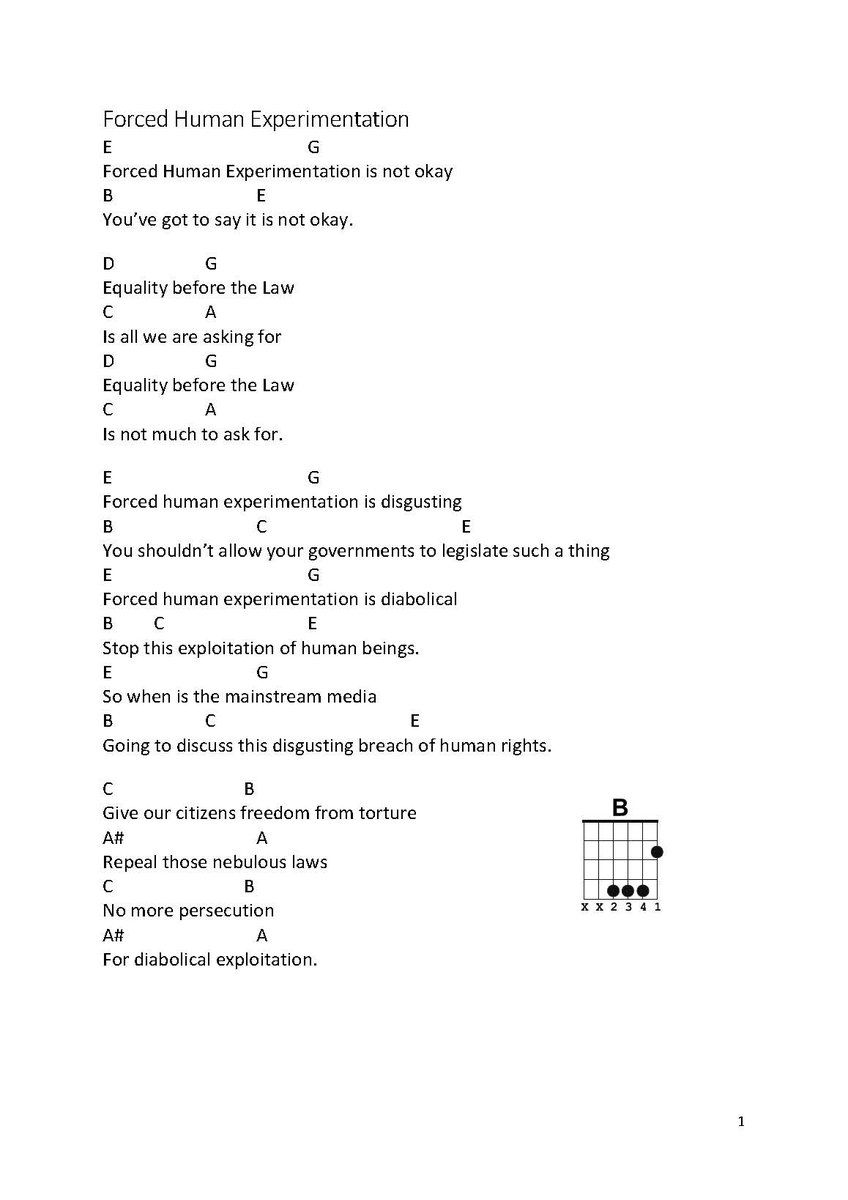 Forced Human Experimentation
E G
Forced Human Experimentation is not okay
B E
You've got to say it is not okay.

D G
Equality before the Law
C A
Is all we are asking for
D G
Equality before the Law
C A
Is not much to ask for.

E G
Forced human experimentation is disgusting
B C E
You shouldn't allow your governments to legislate such a thing
E G
Forced human experimentation is diabolical
B C E
Stop this exploitation of human beings.
E G
So when is the mainstream media
B C E
Going to discuss this disgusting breach of human rights.

C B
Give our citizens freedom from torture
A# A
Repeal those nebulous laws
C B
No more persecution
A# A
For diabolical exploitation.

B
X X 2 3 4 1

1